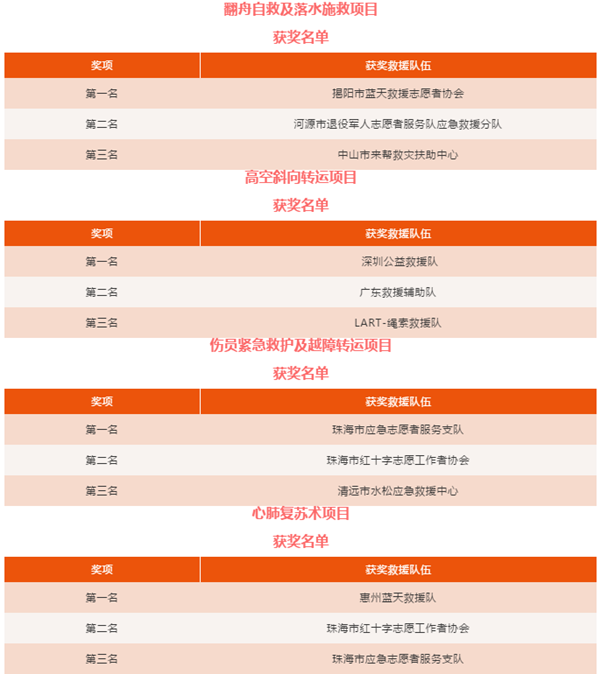 翻舟自救及落水施救项目

获奖名单

| 奖项 | 获奖救援队伍 |
|---|---|
| 第一名 | 揭阳市蓝天救援志愿者协会 |
| 第二名 | 河源市退役军人志愿者服务队应急救援分队 |
| 第三名 | 中山市来帮救灾扶助中心 |

高空斜向转运项目

获奖名单

| 奖项 | 获奖救援队伍 |
|---|---|
| 第一名 | 深圳公益救援队 |
| 第二名 | 广东救援辅助队 |
| 第三名 | LART-绳索救援队 |

伤员紧急救护及越障转运项目

获奖名单

| 奖项 | 获奖救援队伍 |
|---|---|
| 第一名 | 珠海市应急志愿者服务支队 |
| 第二名 | 珠海市红十字志愿工作者协会 |
| 第三名 | 清远市水松应急救援中心 |

心肺复苏术项目

获奖名单

| 奖项 | 获奖救援队伍 |
|---|---|
| 第一名 | 惠州蓝天救援队 |
| 第二名 | 珠海市红十字志愿工作者协会 |
| 第三名 | 珠海市应急志愿者服务支队 |